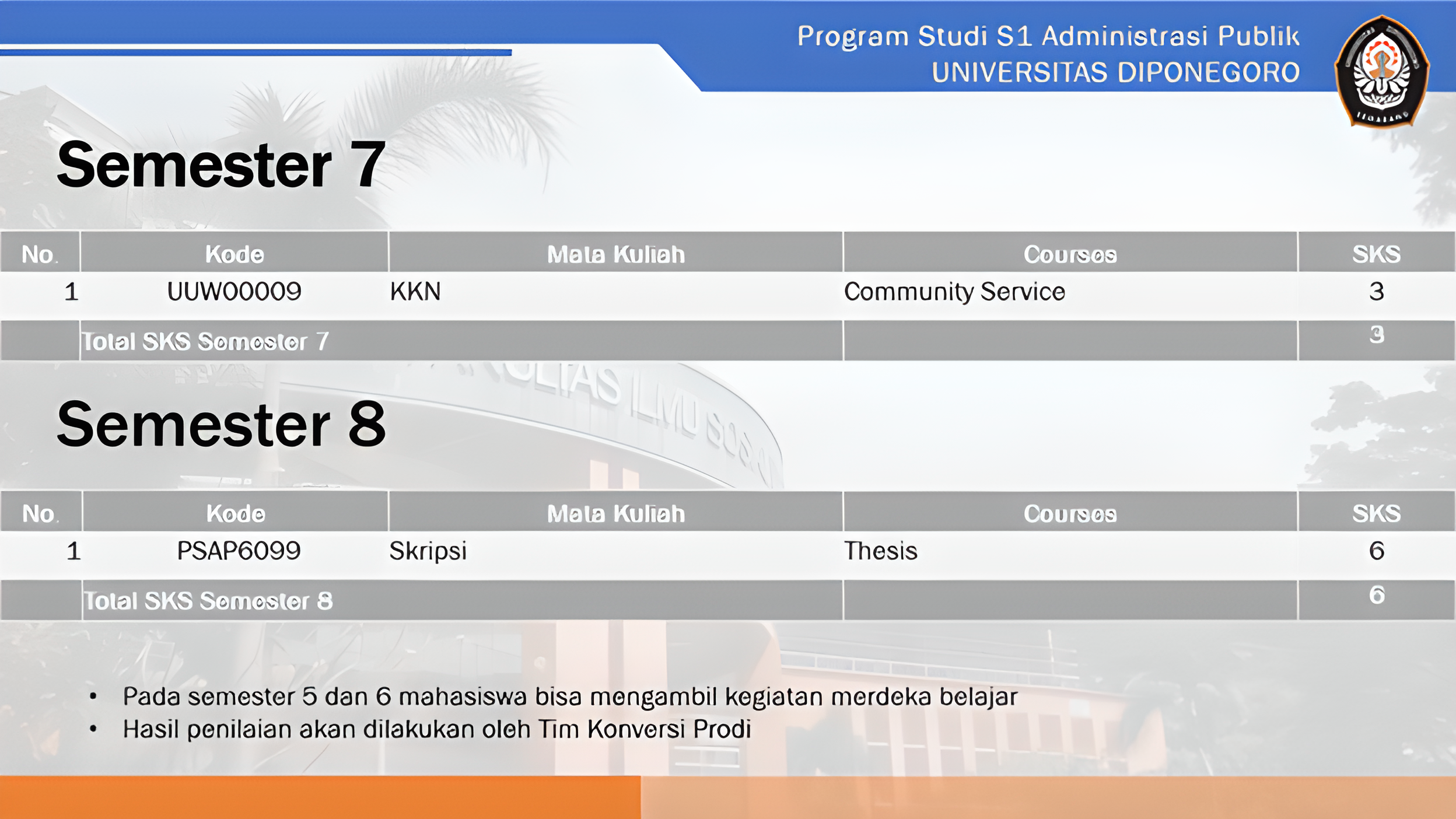 Program Studi S1 Administrasi Publik
UNIVERSITAS DIPONEGORO

Semester 7

| No. | Kode | Mata Kuliah | Courses | SKS |
|---|---|---|---|---|
| 1 | UUW00009 | KKN | Community Service | 3 |
| | Total SKS Semester 7 | | | 3 |

Semester 8

| No. | Kode | Mata Kuliah | Courses | SKS |
|---|---|---|---|---|
| 1 | PSAP6099 | Skripsi | Thesis | 6 |
| | Total SKS Semester 8 | | | 6 |

• Pada semester 5 dan 6 mahasiswa bisa mengambil kegiatan merdeka belajar
• Hasil penilaian akan dilakukan oleh Tim Konversi Prodi